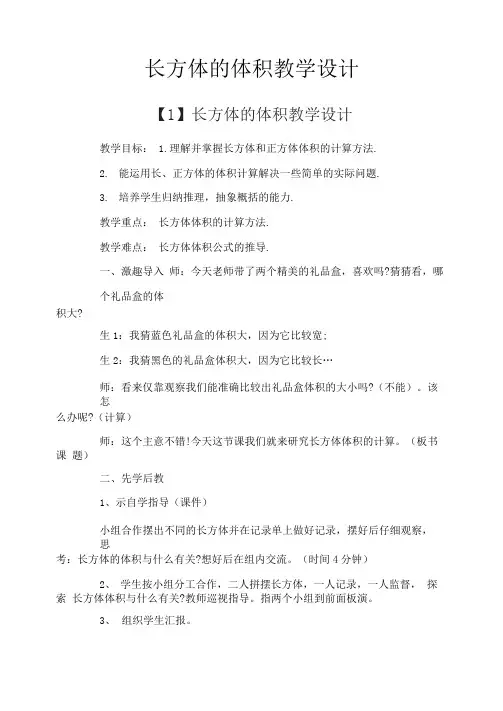 长方体的体积教学设计

【1】长方体的体积教学设计

教学目标： 1.理解并掌握长方体和正方体体积的计算方法.

2. 能运用长、正方体的体积计算解决一些简单的实际问题.

3. 培养学生归纳推理，抽象概括的能力.

教学重点： 长方体体积的计算方法.

教学难点： 长方体体积公式的推导.

一、激趣导入 师：今天老师带了两个精美的礼品盒，喜欢吗?猜猜看，哪个礼品盒的体积大?

生 1：我猜蓝色礼品盒的体积大，因为它比较宽；

生 2：我猜黑色的礼品盒体积大，因为它比较长…

师：看来仅靠观察我们能准确比较出礼品盒体积的大小吗?（不能）。该怎么办呢?（计算）

师：这个主意不错!今天这节课我们就来研究长方体体积的计算。（板书课 题）

二、先学后教

1、示自学指导（课件）

小组合作摆出不同的长方体并在记录单上做好记录，摆好后仔细观察，思考：长方体的体积与什么有关?想好后在组内交流。（时间 4 分钟）

2、 学生按小组分工合作，二人拼摆长方体，一人记录，一人监督， 探索 长方体体积与什么有关?教师巡视指导。指两个小组到前面板演。

3、 组织学生汇报。